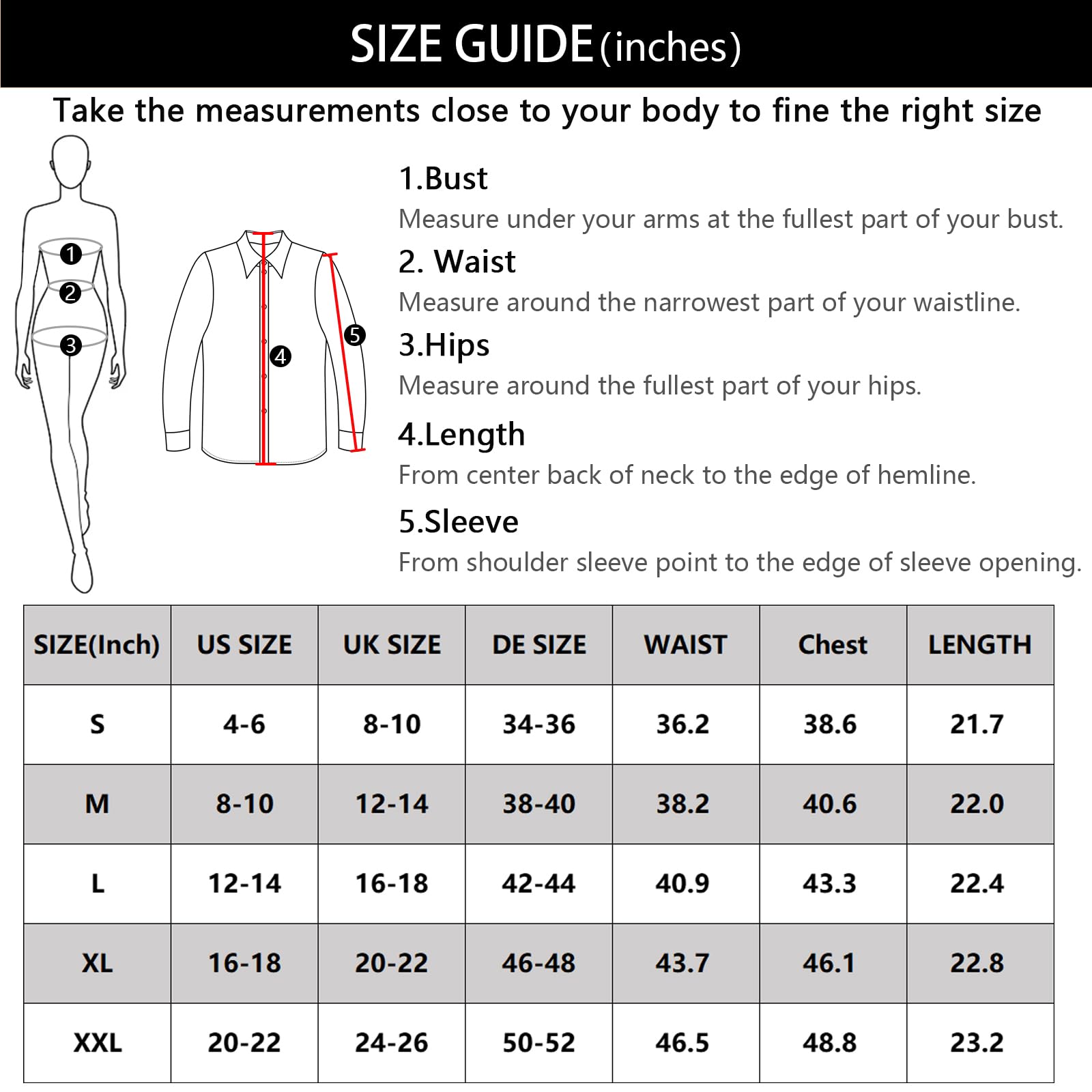 SIZE GUIDE (inches)

Take the measurements close to your body to fine the right size

1
2
3

4
5

1.Bust
Measure under your arms at the fullest part of your bust.

2. Waist
Measure around the narrowest part of your waistline.

3.Hips
Measure around the fullest part of your hips.

4.Length
From center back of neck to the edge of hemline.

5.Sleeve
From shoulder sleeve point to the edge of sleeve opening.

| SIZE(Inch) | US SIZE | UK SIZE | DE SIZE | WAIST | Chest | LENGTH |
|---|---|---|---|---|---|---|
| S | 4-6 | 8-10 | 34-36 | 36.2 | 38.6 | 21.7 |
| M | 8-10 | 12-14 | 38-40 | 38.2 | 40.6 | 22.0 |
| L | 12-14 | 16-18 | 42-44 | 40.9 | 43.3 | 22.4 |
| XL | 16-18 | 20-22 | 46-48 | 43.7 | 46.1 | 22.8 |
| XXL | 20-22 | 24-26 | 50-52 | 46.5 | 48.8 | 23.2 |